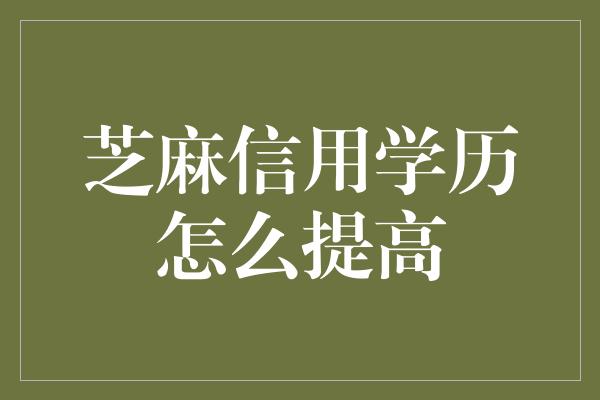 芝麻信用学历怎么提高